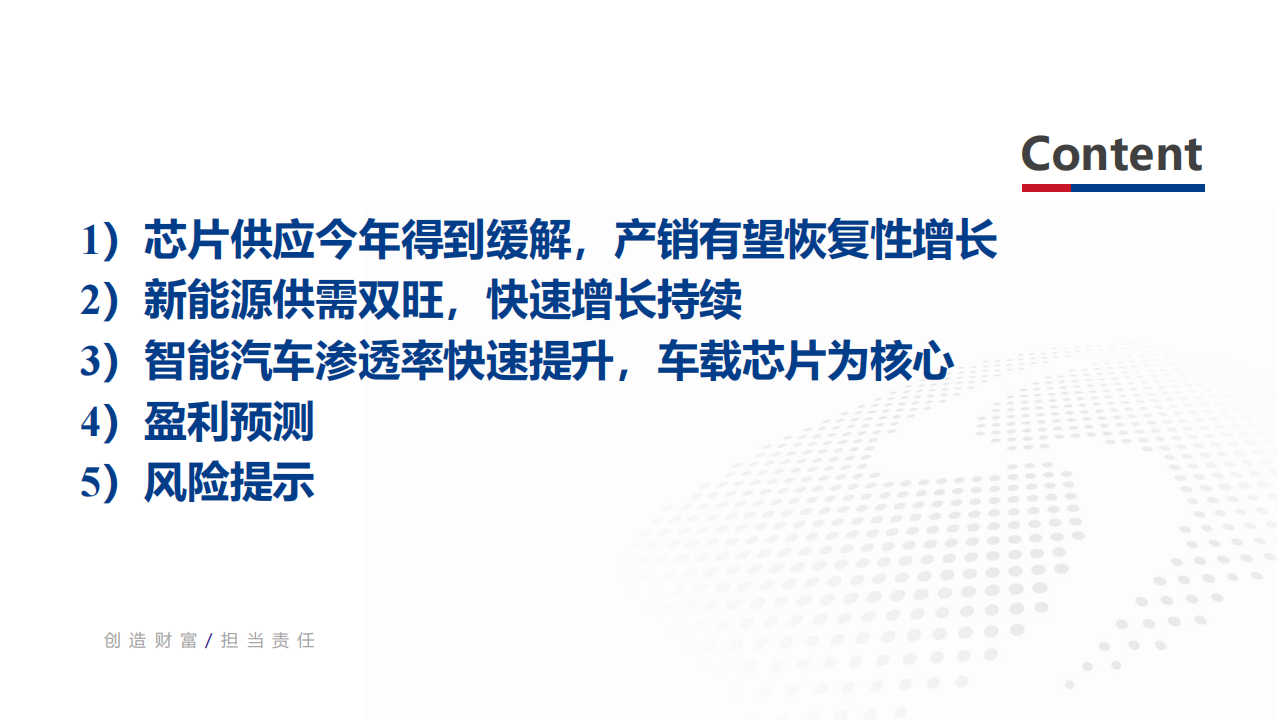 Content

1）芯片供应今年得到缓解，产销有望恢复性增长

2）新能源供需双旺，快速增长持续

3）智能汽车渗透率快速提升，车载芯片为核心

4）盈利预测

5）风险提示

创造财富 / 担当责任